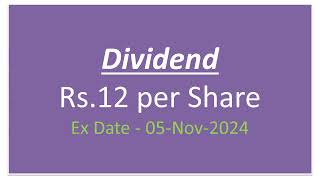 Dividend

Rs.12 per Share

Ex Date - 05-Nov-2024